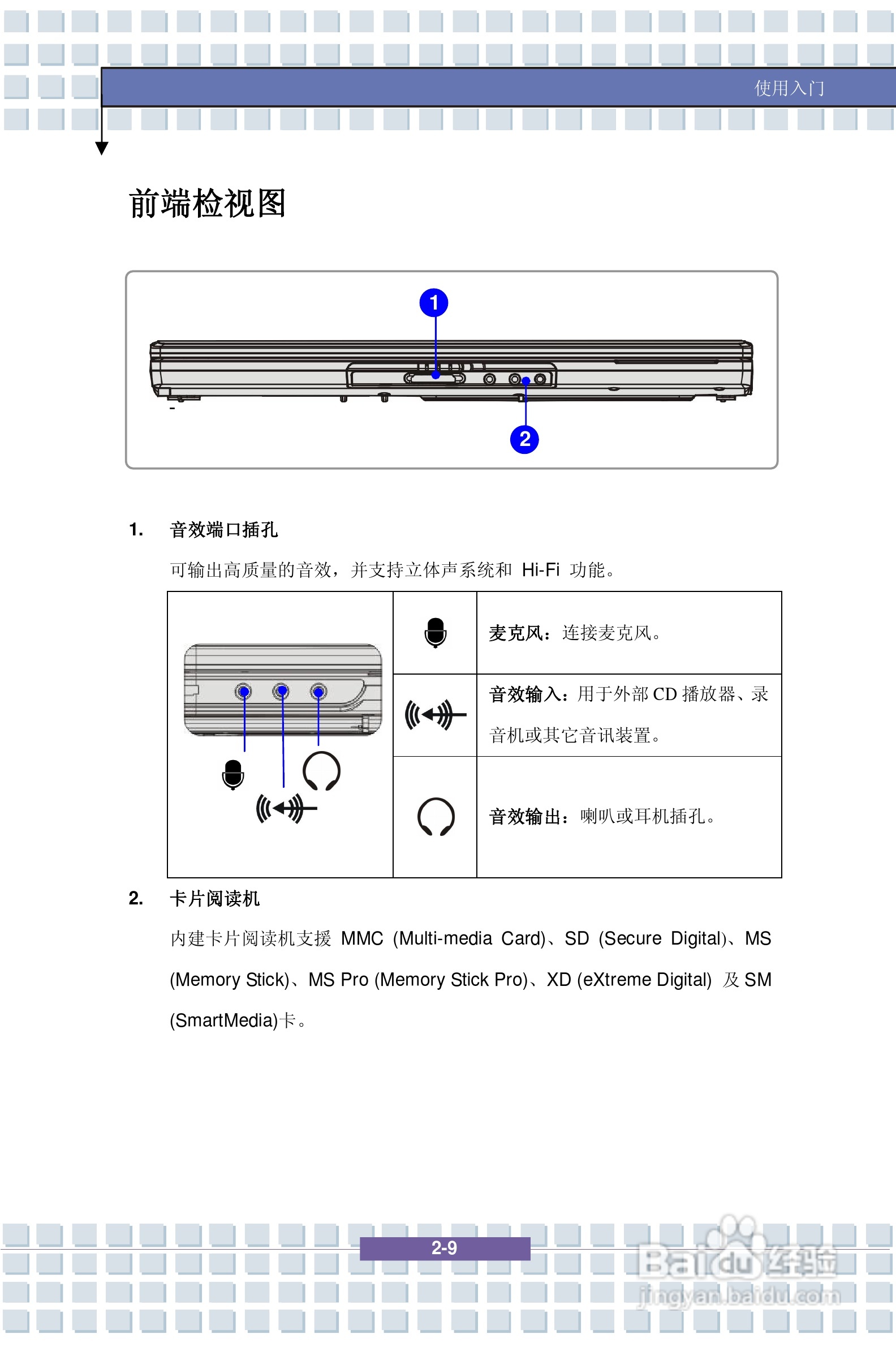 使用入门

前端检视图

1

2

1. 音效端口插孔

可输出高质量的音效，并支持立体声系统和 Hi-Fi 功能。

| | | |
|---|---|---|
| | | 麦克风：连接麦克风。 |
| | | 音效输入：用于外部 CD 播放器、录音机或其它音讯装置。 |
| | | 音效输出：喇叭或耳机插孔。 |

2. 卡片阅读机

内建卡片阅读机支援 MMC (Multi-media Card)、SD (Secure Digital)、MS (Memory Stick)、MS Pro (Memory Stick Pro)、XD (eXtreme Digital) 及 SM (SmartMedia)卡。

2-9

Baidu经验
jingyan.baidu.com